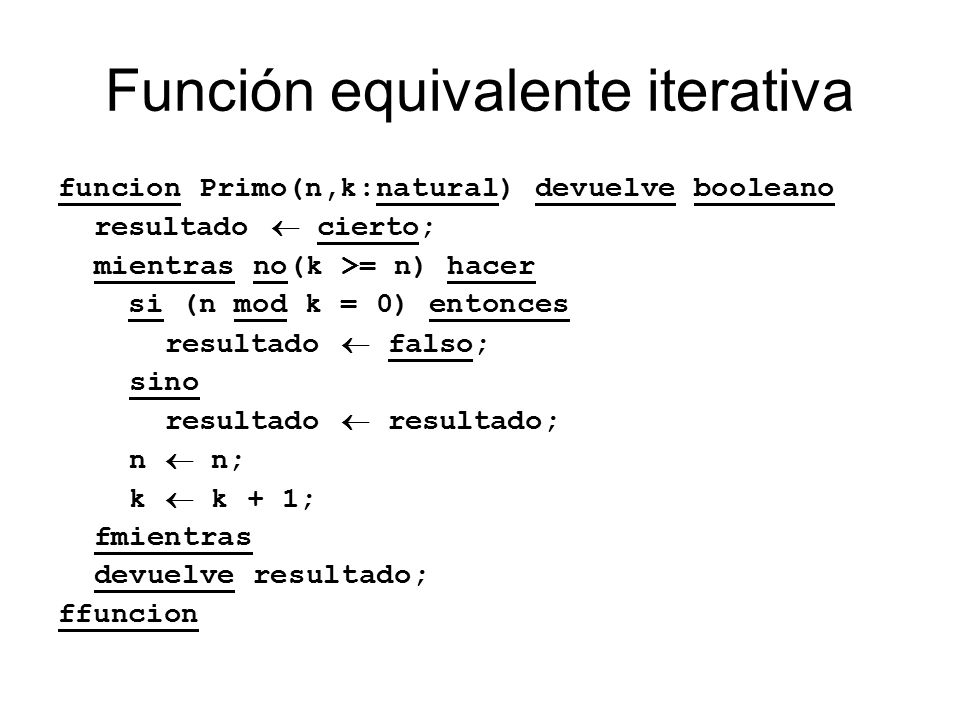 Función equivalente iterativa

funcion Primo(n,k:natural) devuelve booleano
  resultado ← cierto;
  mientras no(k >= n) hacer
    si (n mod k = 0) entonces
      resultado ← falso;
    sino
      resultado ← resultado;
    n ← n;
    k ← k + 1;
  fmientras
  devuelve resultado;
ffuncion